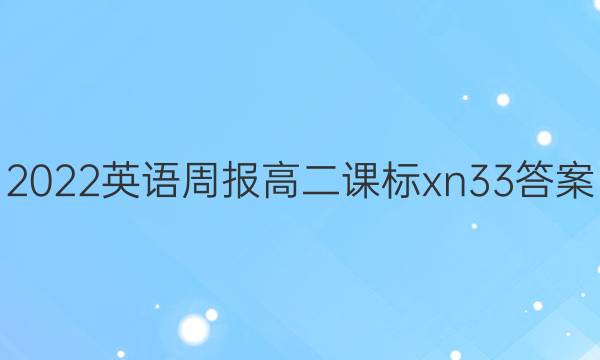 2022英语周报高二课标xn33答案